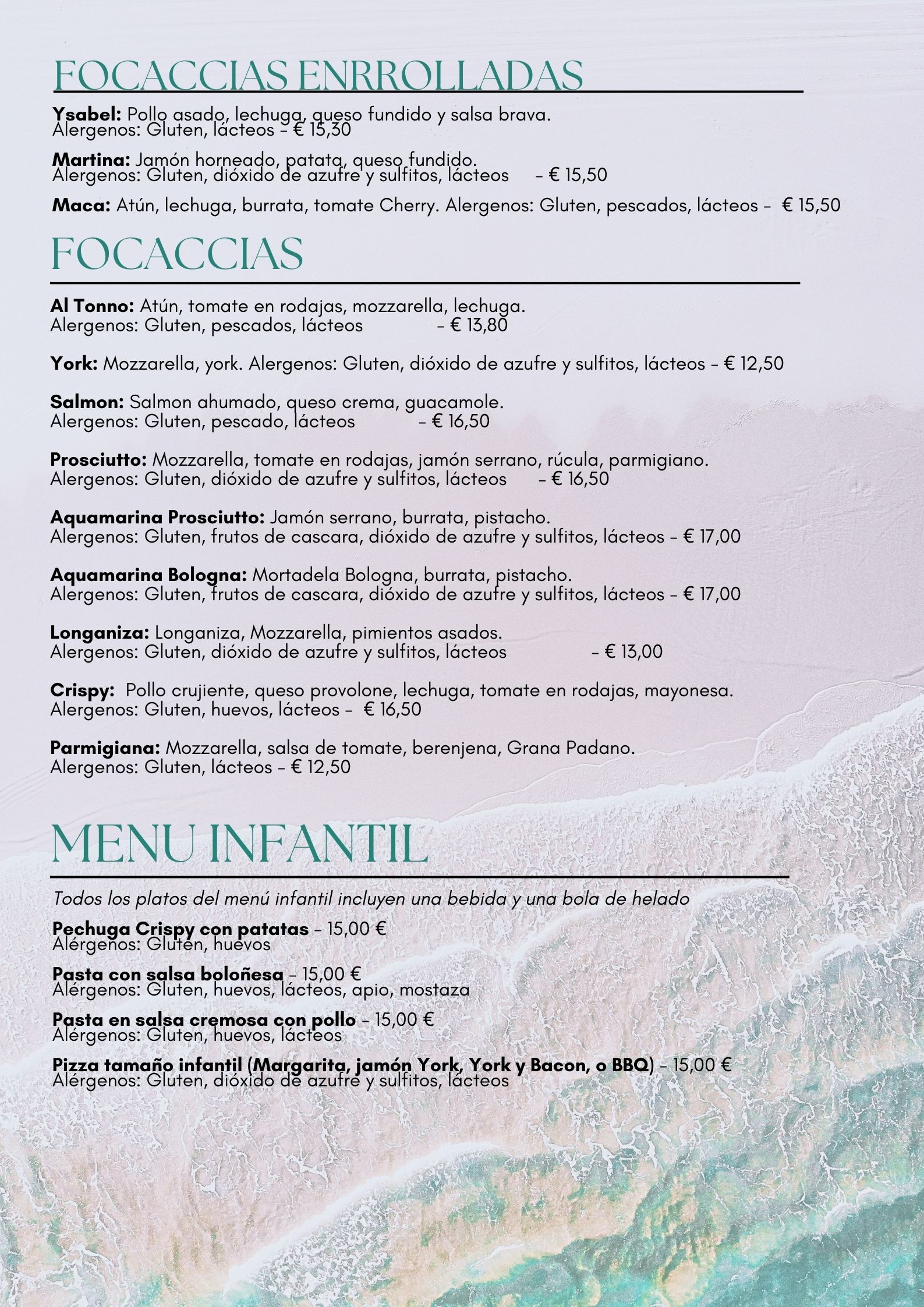 FOCACCIAS ENRROLLADAS

Ysabel: Pollo asado, lechuga, queso fundido y salsa brava.
Alergenos: Gluten, lácteos - € 15,30

Martina: Jamón horneado, patata, queso fundido.
Alergenos: Gluten, dióxido de azufre y sulfitos, lácteos - € 15,50

Maca: Atún, lechuga, burrata, tomate Cherry. Alergenos: Gluten, pescados, lácteos - € 15,50

FOCACCIAS

Al Tonno: Atún, tomate en rodajas, mozzarella, lechuga.
Alergenos: Gluten, pescados, lácteos - € 13,80

York: Mozzarella, york. Alergenos: Gluten, dióxido de azufre y sulfitos, lácteos - € 12,50

Salmon: Salmon ahumado, queso crema, guacamole.
Alergenos: Gluten, pescado, lácteos - € 16,50

Prosciutto: Mozzarella, tomate en rodajas, jamón serrano, rúcula, parmigiano.
Alergenos: Gluten, dióxido de azufre y sulfitos, lácteos - € 16,50

Aquamarina Prosciutto: Jamón serrano, burrata, pistacho.
Alergenos: Gluten, frutos de cascara, dióxido de azufre y sulfitos, lácteos - € 17,00

Aquamarina Bologna: Mortadela Bologna, burrata, pistacho.
Alergenos: Gluten, frutos de cascara, dióxido de azufre y sulfitos, lácteos - € 17,00

Longaniza: Longaniza, Mozzarella, pimientos asados.
Alergenos: Gluten, dióxido de azufre y sulfitos, lácteos - € 13,00

Crispy: Pollo crujiente, queso provolone, lechuga, tomate en rodajas, mayonesa.
Alergenos: Gluten, huevos, lácteos - € 16,50

Parmigiana: Mozzarella, salsa de tomate, berenjena, Grana Padano.
Alergenos: Gluten, lácteos - € 12,50

MENU INFANTIL

Todos los platos del menú infantil incluyen una bebida y una bola de helado

Pechuga Crispy con patatas - 15,00 €
Alérgenos: Gluten, huevos

Pasta con salsa boloñesa - 15,00 €
Alérgenos: Gluten, huevos, lácteos, apio, mostaza

Pasta en salsa cremosa con pollo - 15,00 €
Alérgenos: Gluten, huevos, lácteos

Pizza tamaño infantil (Margarita, jamón York, York y Bacon, o BBQ) - 15,00 €
Alérgenos: Gluten, dióxido de azufre y sulfitos, lácteos